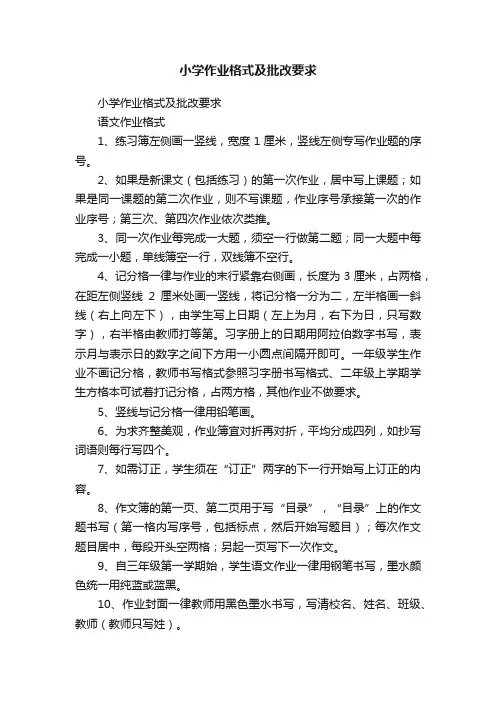 小学作业格式及批改要求

小学作业格式及批改要求

语文作业格式

1、练习簿左侧画一竖线，宽度 1 厘米，竖线左侧专写作业题的序号。

2、如果是新课文（包括练习）的第一次作业，居中写上课题；如果是同一课题的第二次作业，则不写课题，作业序号承接第一次的作业序号；第三次、第四次作业依次类推。

3、同一次作业每完成一大题，须空一行做第二题；同一大题中每完成一小题，单线簿空一行，双线簿不空行。

4、记分格一律与作业的末行紧靠右侧画，长度为 3 厘米，占两格，在距左侧竖线 2 厘米处画一竖线，将记分格一分为二，左半格画一斜线（右上向左下），由学生写上日期（左上为月，右下为日，只写数字），右半格由教师打等第。习字册上的日期用阿拉伯数字书写，表示月与表示日的数字之间下方用一小圆点间隔开即可。一年级学生作业不画记分格，教师书写格式参照习字册书写格式、二年级上学期学生方格本可试着打记分格，占两方格，其他作业不做要求。

5、竖线与记分格一律用铅笔画。

6、为求齐整美观，作业簿宜对折再对折，平均分成四列，如抄写词语则每行写四个。

7、如需订正，学生须在“订正”两字的下一行开始写上订正的内容。

8、作文簿的第一页、第二页用于写“目录”，“目录”上的作文题书写（第一格内写序号，包括标点，然后开始写题目）；每次作文题目居中，每段开头空两格；另起一页写下一次作文。

9、自三年级第一学期始，学生语文作业一律用钢笔书写，墨水颜色统一用纯蓝或蓝黑。

10、作业封面一律教师用黑色墨水书写，写清校名、姓名、班级、教师（教师只写姓）。